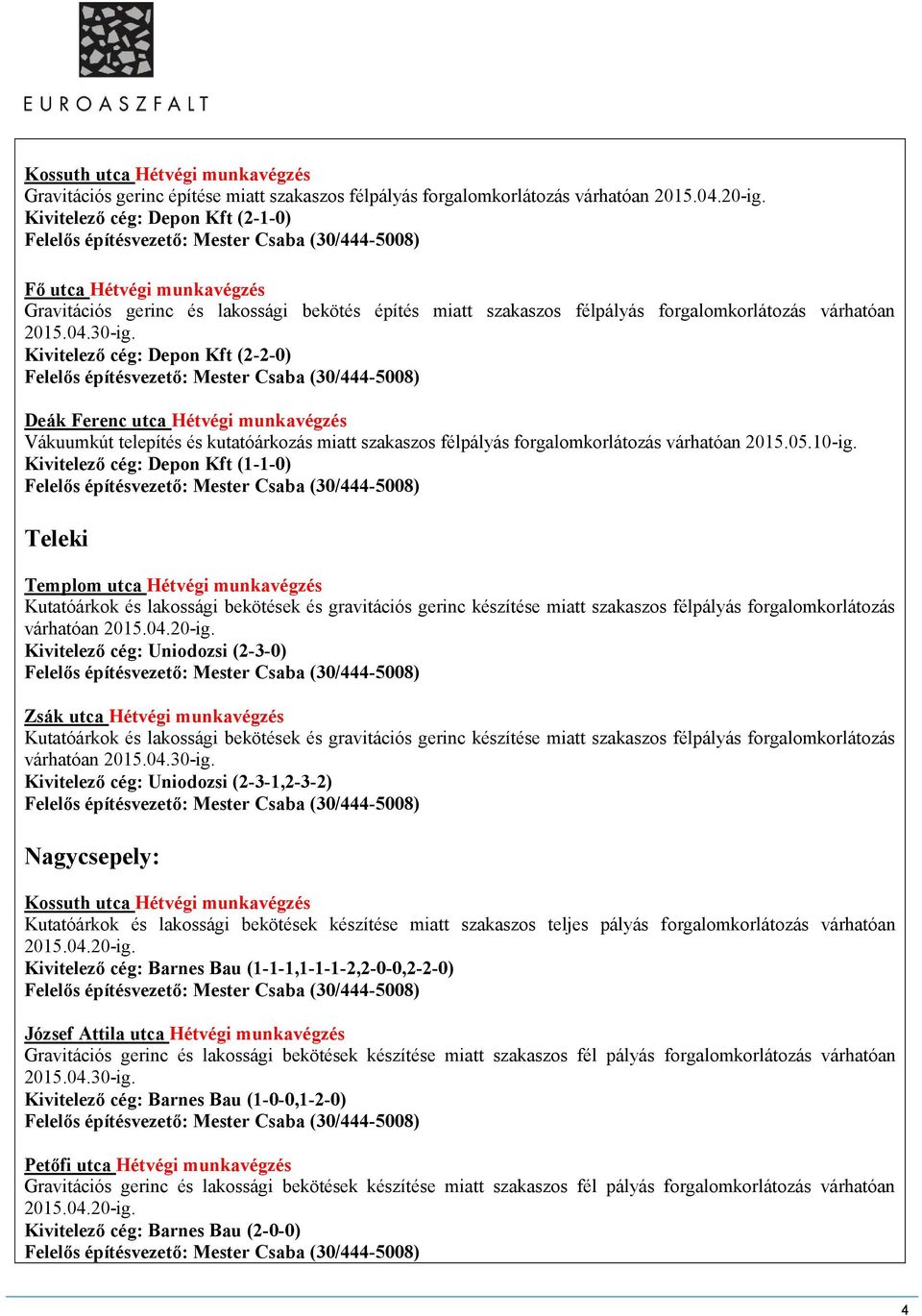 EUROASZFALT

Kossuth utca Hétvégi munkavégzés
Gravitációs gerinc építése miatt szakaszos félpályás forgalomkorlátozás várhatóan 2015.04.20-ig.
Kivitelező cég: Depon Kft (2-1-0)
Felelős építésvezető: Mester Csaba (30/444-5008)

Fő utca Hétvégi munkavégzés
Gravitációs gerinc és lakossági bekötés építés miatt szakaszos félpályás forgalomkorlátozás várhatóan 2015.04.30-ig.
Kivitelező cég: Depon Kft (2-2-0)
Felelős építésvezető: Mester Csaba (30/444-5008)

Deák Ferenc utca Hétvégi munkavégzés
Vákuumkút telepítés és kutatóárkozás miatt szakaszos félpályás forgalomkorlátozás várhatóan 2015.05.10-ig.
Kivitelező cég: Depon Kft (1-1-0)
Felelős építésvezető: Mester Csaba (30/444-5008)

Teleki

Templom utca Hétvégi munkavégzés
Kutatóárkok és lakossági bekötések és gravitációs gerinc készítése miatt szakaszos félpályás forgalomkorlátozás várhatóan 2015.04.20-ig.
Kivitelező cég: Uniodozsi (2-3-0)
Felelős építésvezető: Mester Csaba (30/444-5008)

Zsák utca Hétvégi munkavégzés
Kutatóárkok és lakossági bekötések és gravitációs gerinc készítése miatt szakaszos félpályás forgalomkorlátozás várhatóan 2015.04.30-ig.
Kivitelező cég: Uniodozsi (2-3-1,2-3-2)
Felelős építésvezető: Mester Csaba (30/444-5008)

Nagycsepely:

Kossuth utca Hétvégi munkavégzés
Kutatóárkok és lakossági bekötések készítése miatt szakaszos teljes pályás forgalomkorlátozás várhatóan 2015.04.20-ig.
Kivitelező cég: Barnes Bau (1-1-1,1-1-1-2,2-0-0,2-2-0)
Felelős építésvezető: Mester Csaba (30/444-5008)

József Attila utca Hétvégi munkavégzés
Gravitációs gerinc és lakossági bekötések készítése miatt szakaszos fél pályás forgalomkorlátozás várhatóan 2015.04.30-ig.
Kivitelező cég: Barnes Bau (1-0-0,1-2-0)
Felelős építésvezető: Mester Csaba (30/444-5008)

Petőfi utca Hétvégi munkavégzés
Gravitációs gerinc és lakossági bekötések készítése miatt szakaszos fél pályás forgalomkorlátozás várhatóan 2015.04.20-ig.
Kivitelező cég: Barnes Bau (2-0-0)
Felelős építésvezető: Mester Csaba (30/444-5008)

4